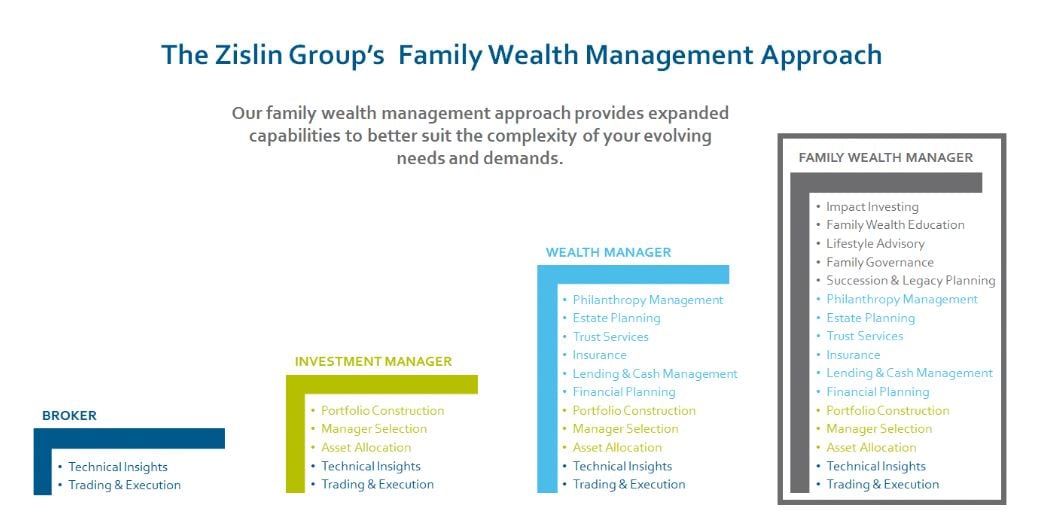 The Zislin Group's Family Wealth Management Approach

Our family wealth management approach provides expanded capabilities to better suit the complexity of your evolving needs and demands.

BROKER
• Technical Insights
• Trading & Execution

INVESTMENT MANAGER
• Portfolio Construction
• Manager Selection
• Asset Allocation
• Technical Insights
• Trading & Execution

WEALTH MANAGER
• Philanthropy Management
• Estate Planning
• Trust Services
• Insurance
• Lending & Cash Management
• Financial Planning
• Portfolio Construction
• Manager Selection
• Asset Allocation
• Technical Insights
• Trading & Execution

FAMILY WEALTH MANAGER
• Impact Investing
• Family Wealth Education
• Lifestyle Advisory
• Family Governance
• Succession & Legacy Planning
• Philanthropy Management
• Estate Planning
• Trust Services
• Insurance
• Lending & Cash Management
• Financial Planning
• Portfolio Construction
• Manager Selection
• Asset Allocation
• Technical Insights
• Trading & Execution